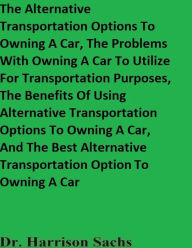 The Alternative Transportation Options To Owning A Car, The Problems With Owning A Car To Utilize For Transportation Purposes, The Benefits Of Using Alternative Transportation Options To Owning A Car, And The Best Alternative Transportation Option To Owning A Car

Dr. Harrison Sachs